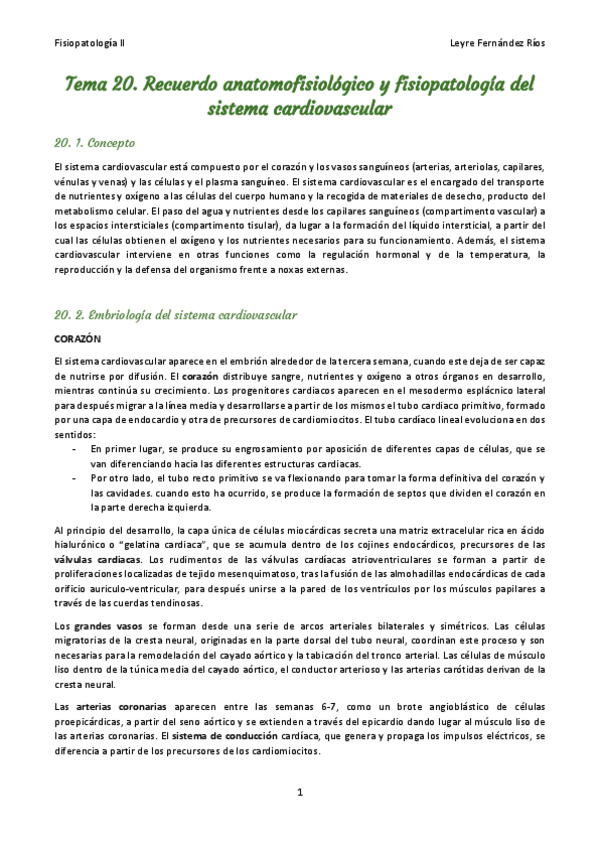 Fisiopatología II Leyre Fernández Ríos

Tema 20. Recuerdo anatomofisiológico y fisiopatología del sistema cardiovascular

20. 1. Concepto

El sistema cardiovascular está compuesto por el corazón y los vasos sanguíneos (arterias, arteriolas, capilares, vénulas y venas) y las células y el plasma sanguíneo. El sistema cardiovascular es el encargado del transporte de nutrientes y oxígeno a las células del cuerpo humano y la recogida de materiales de desecho, producto del metabolismo celular. El paso del agua y nutrientes desde los capilares sanguíneos (compartimento vascular) a los espacios intersticiales (compartimento tisular), da lugar a la formación del líquido intersticial, a partir del cual las células obtienen el oxígeno y los nutrientes necesarios para su funcionamiento. Además, el sistema cardiovascular interviene en otras funciones como la regulación hormonal y de la temperatura, la reproducción y la defensa del organismo frente a noxas externas.

20. 2. Embriología del sistema cardiovascular

CORAZÓN

El sistema cardiovascular aparece en el embrión alrededor de la tercera semana, cuando este deja de ser capaz de nutrirse por difusión. El corazón distribuye sangre, nutrientes y oxígeno a otros órganos en desarrollo, mientras continúa su crecimiento. Los progenitores cardiacos aparecen en el mesodermo esplácnico lateral para después migrar a la línea media y desarrollarse a partir de los mismos el tubo cardiaco primitivo, formado por una capa de endocardio y otra de precursores de cardiomiocitos. El tubo cardíaco lineal evoluciona en dos sentidos:

- En primer lugar, se produce su engrosamiento por aposición de diferentes capas de células, que se van diferenciando hacia las diferentes estructuras cardiacas.
- Por otro lado, el tubo recto primitivo se va flexionando para tomar la forma definitiva del corazón y las cavidades. cuando esto ha ocurrido, se produce la formación de septos que dividen el corazón en la parte derecha izquierda.

Al principio del desarrollo, la capa única de células miocárdicas secreta una matriz extracelular rica en ácido hialurónico o "gelatina cardiaca", que se acumula dentro de los cojines endocárdicos, precursores de las válvulas cardiacas. Los rudimentos de las válvulas cardíacas atrioventriculares se forman a partir de proliferaciones localizadas de tejido mesenquimatoso, tras la fusión de las almohadillas endocárdicas de cada orificio auriculo-ventricular, para después unirse a la pared de los ventrículos por los músculos papilares a través de las cuerdas tendinosas.

Los grandes vasos se forman desde una serie de arcos arteriales bilaterales y simétricos. Las células migratorias de la cresta neural, originadas en la parte dorsal del tubo neural, coordinan este proceso y son necesarias para la remodelación del cayado aórtico y la tabicación del tronco arterial. Las células de músculo liso dentro de la túnica media del cayado aórtico, el conductor arterioso y las arterias carótidas derivan de la cresta neural.

Las arterias coronarias aparecen entre las semanas 6-7, como un brote angioblástico de células proepicárdicas, a partir del seno aórtico y se extienden a través del epicardio dando lugar al músculo liso de las arterias coronarias. El sistema de conducción cardíaca, que genera y propaga los impulsos eléctricos, se diferencia a partir de los precursores de los cardiomiocitos.

1